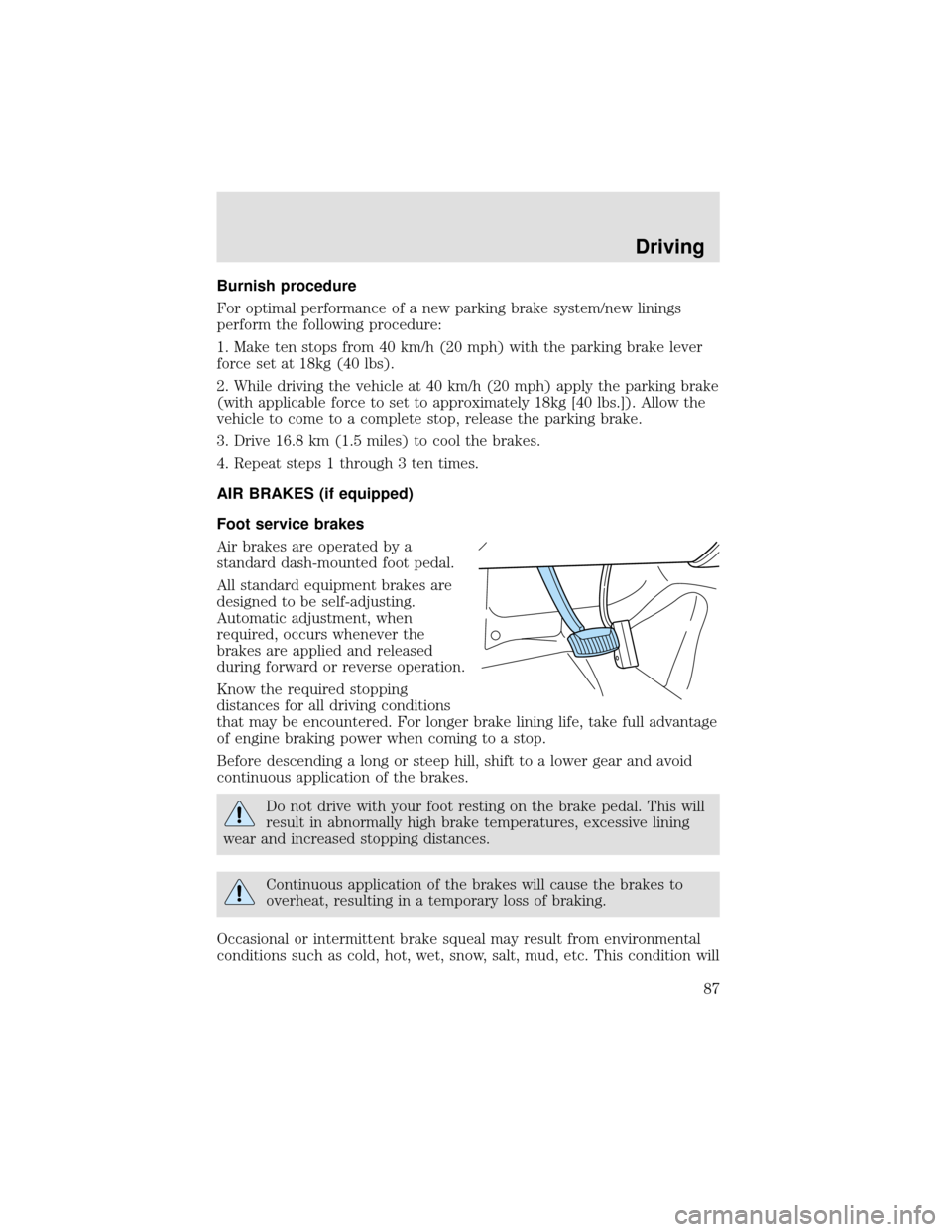 Driving

Burnish procedure

For optimal performance of a new parking brake system/new linings perform the following procedure:

1. Make ten stops from 40 km/h (20 mph) with the parking brake lever force set at 18kg (40 lbs).

2. While driving the vehicle at 40 km/h (20 mph) apply the parking brake (with applicable force to set to approximately 18kg [40 lbs.]). Allow the vehicle to come to a complete stop, release the parking brake.

3. Drive 16.8 km (1.5 miles) to cool the brakes.

4. Repeat steps 1 through 3 ten times.

AIR BRAKES (if equipped)

Foot service brakes

Air brakes are operated by a standard dash-mounted foot pedal.

All standard equipment brakes are designed to be self-adjusting. Automatic adjustment, when required, occurs whenever the brakes are applied and released during forward or reverse operation.

Know the required stopping distances for all driving conditions that may be encountered. For longer brake lining life, take full advantage of engine braking power when coming to a stop.

Before descending a long or steep hill, shift to a lower gear and avoid continuous application of the brakes.

Do not drive with your foot resting on the brake pedal. This will result in abnormally high brake temperatures, excessive lining wear and increased stopping distances.

Continuous application of the brakes will cause the brakes to overheat, resulting in a temporary loss of braking.

Occasional or intermittent brake squeal may result from environmental conditions such as cold, hot, wet, snow, salt, mud, etc. This condition will

87

carmanualsonline.info